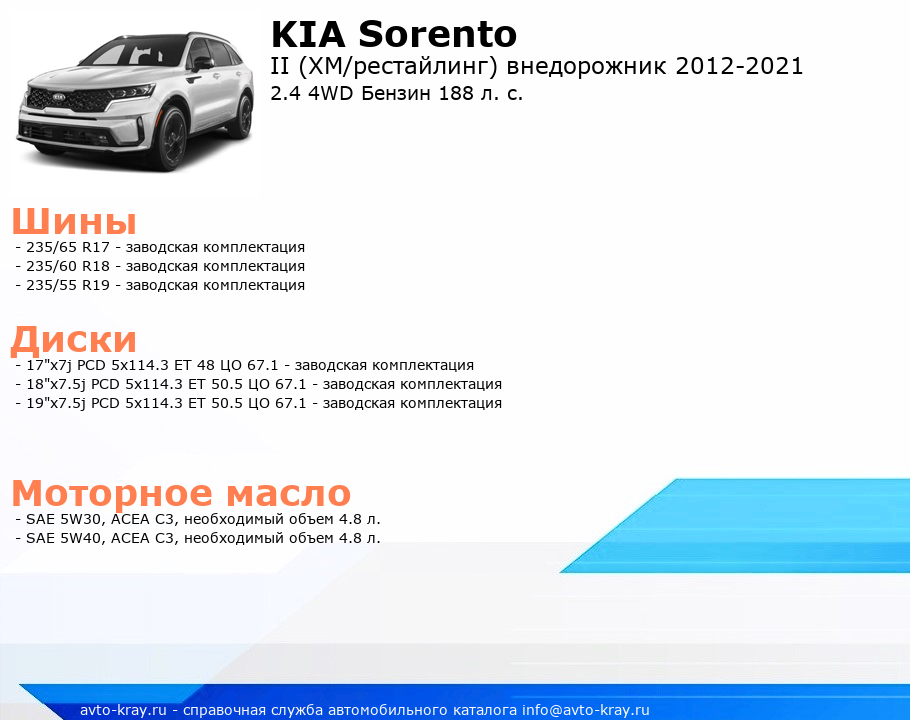 KIA Sorento
II (XM/рестайлинг) внедорожник 2012-2021
2.4 4WD Бензин 188 л. с.

Шины
- 235/65 R17 - заводская комплектация
- 235/60 R18 - заводская комплектация
- 235/55 R19 - заводская комплектация

Диски
- 17"x7j PCD 5x114.3 ET 48 ЦО 67.1 - заводская комплектация
- 18"x7.5j PCD 5x114.3 ET 50.5 ЦО 67.1 - заводская комплектация
- 19"x7.5j PCD 5x114.3 ET 50.5 ЦО 67.1 - заводская комплектация

Моторное масло
- SAE 5W30, ACEA C3, необходимый объем 4.8 л.
- SAE 5W40, ACEA C3, необходимый объем 4.8 л.

avto-kray.ru - справочная служба автомобильного каталога info@avto-kray.ru